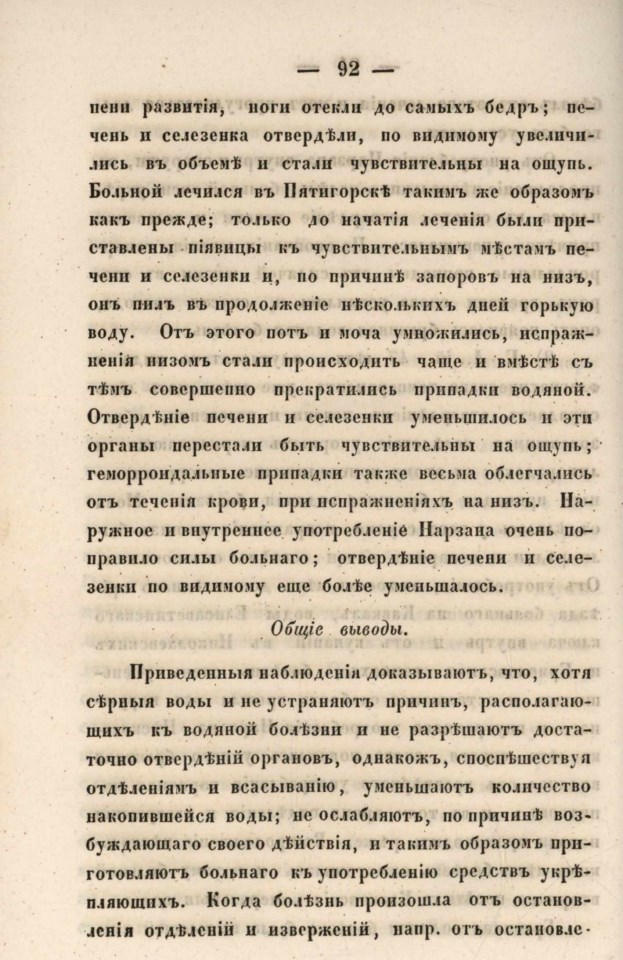 — 92 —

пени развитія, ноги отекли до самыхъ бедръ; печень и селезенка отвердѣли, по видимому увеличились въ объемѣ и стали чувствительны на ощупь. Больной лечился въ Пятигорскѣ такимъ же образомъ какъ прежде; только до начатія леченія были приставлены піявицы къ чувствительнымъ мѣстамъ печени и селезенки и, по причинѣ запоровъ на низъ, онъ пилъ въ продолженіе нѣсколькихъ дней горькую воду. Отъ этого потъ и моча умножились, испражненія низомъ стали происходить чаще и вмѣстѣ съ тѣмъ совершенно прекратились припадки водяной. Отвердѣніе печени и селезенки уменьшилось и эти органы перестали быть чувствительны на ощупь; геморроидальные припадки также весьма облегчались отъ теченія крови, при испражненіяхъ на низъ. Наружное и внутреннее употребленіе Нарзана очень поправило силы больнаго; отвердѣніе печени и селезенки по видимому еще болѣе уменьшалось.

Общіе выводы.

Приведенныя наблюденія доказываютъ, что, хотя сѣрныя воды и не устраняютъ причинъ, располагающихъ къ водяной болѣзни и не разрѣшаютъ достаточно отвердѣній органовъ, однакожъ, споспѣшествуя отдѣленіямъ и всасыванію, уменьшаютъ количество накопившейся воды; не ослабляютъ, по причинѣ возбуждающаго своего дѣйствія, и такимъ образомъ приготовляютъ больнаго къ употребленію средствъ укрѣпляющихъ. Когда болѣзнь произошла отъ остановленія отдѣленій и изверженій, напр. отъ остановле-